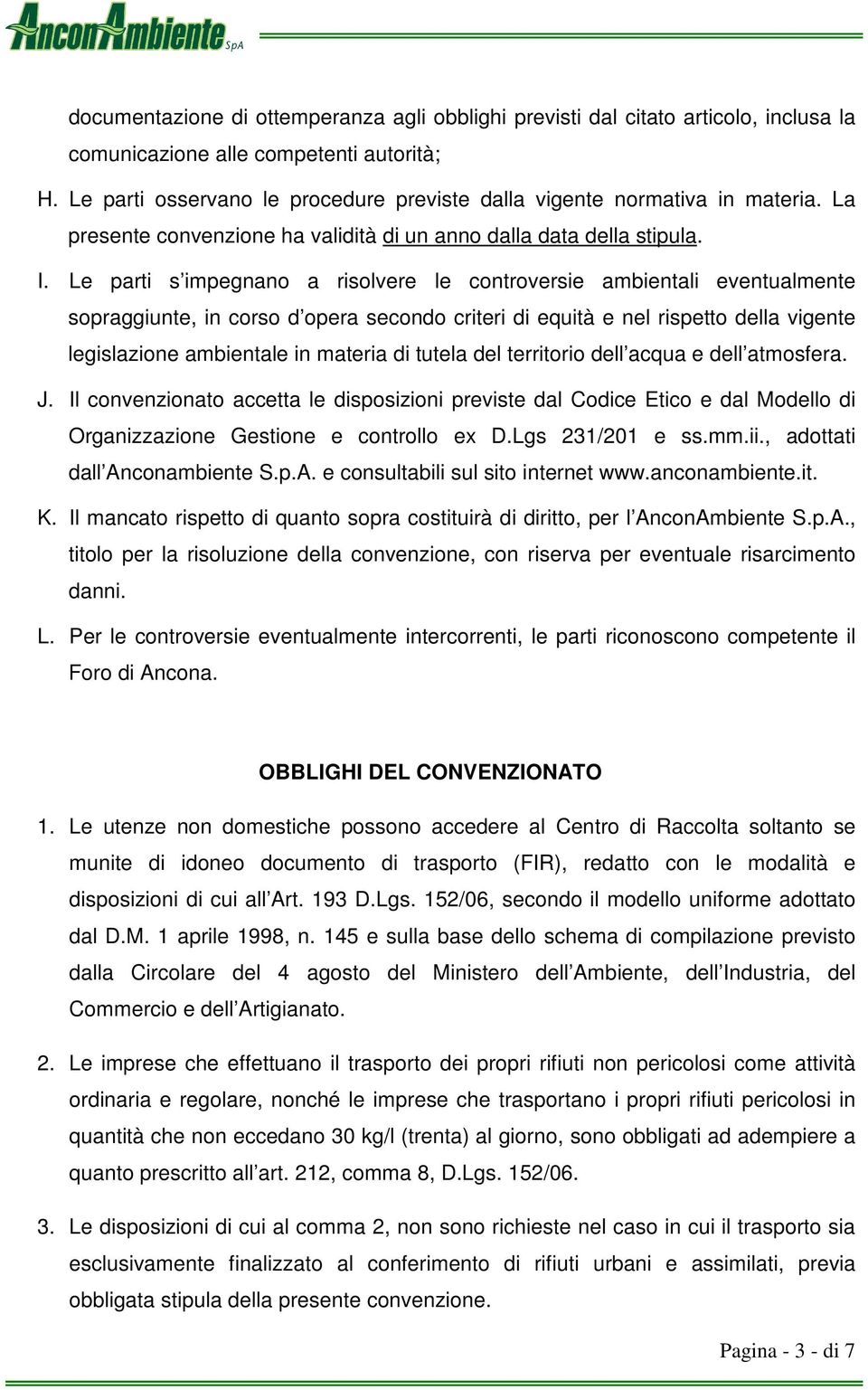 AnconAmbiente SpA

documentazione di ottemperanza agli obblighi previsti dal citato articolo, inclusa la comunicazione alle competenti autorità;

H. Le parti osservano le procedure previste dalla vigente normativa in materia. La presente convenzione ha validità di un anno dalla data della stipula.

I. Le parti s'impegnano a risolvere le controversie ambientali eventualmente sopraggiunte, in corso d'opera secondo criteri di equità e nel rispetto della vigente legislazione ambientale in materia di tutela del territorio dell'acqua e dell'atmosfera.

J. Il convenzionato accetta le disposizioni previste dal Codice Etico e dal Modello di Organizzazione Gestione e controllo ex D.Lgs 231/201 e ss.mm.ii., adottati dall'Anconambiente S.p.A. e consultabili sul sito internet www.anconambiente.it.

K. Il mancato rispetto di quanto sopra costituirà di diritto, per l'AnconAmbiente S.p.A., titolo per la risoluzione della convenzione, con riserva per eventuale risarcimento danni.

L. Per le controversie eventualmente intercorrenti, le parti riconoscono competente il Foro di Ancona.

OBBLIGHI DEL CONVENZIONATO

1. Le utenze non domestiche possono accedere al Centro di Raccolta soltanto se munite di idoneo documento di trasporto (FIR), redatto con le modalità e disposizioni di cui all'Art. 193 D.Lgs. 152/06, secondo il modello uniforme adottato dal D.M. 1 aprile 1998, n. 145 e sulla base dello schema di compilazione previsto dalla Circolare del 4 agosto del Ministero dell'Ambiente, dell'Industria, del Commercio e dell'Artigianato.

2. Le imprese che effettuano il trasporto dei propri rifiuti non pericolosi come attività ordinaria e regolare, nonché le imprese che trasportano i propri rifiuti pericolosi in quantità che non eccedano 30 kg/l (trenta) al giorno, sono obbligati ad adempiere a quanto prescritto all'art. 212, comma 8, D.Lgs. 152/06.

3. Le disposizioni di cui al comma 2, non sono richieste nel caso in cui il trasporto sia esclusivamente finalizzato al conferimento di rifiuti urbani e assimilati, previa obbligata stipula della presente convenzione.

Pagina - 3 - di 7